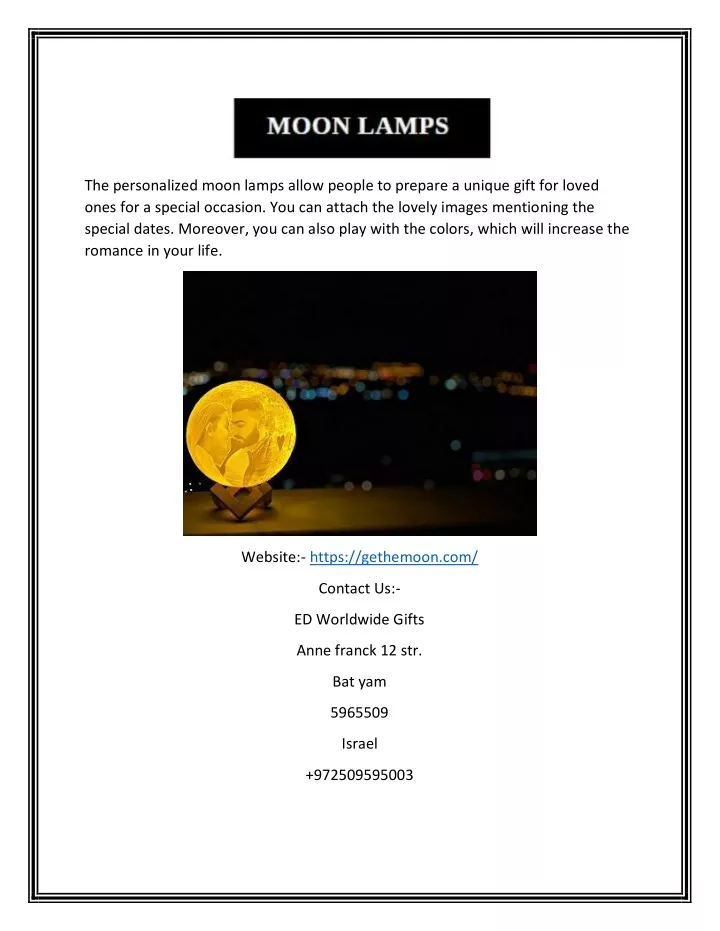 MOON LAMPS

The personalized moon lamps allow people to prepare a unique gift for loved ones for a special occasion. You can attach the lovely images mentioning the special dates. Moreover, you can also play with the colors, which will increase the romance in your life.

Website:- https://gethemoon.com/

Contact Us:-

ED Worldwide Gifts

Anne franck 12 str.

Bat yam

5965509

Israel

+972509595003